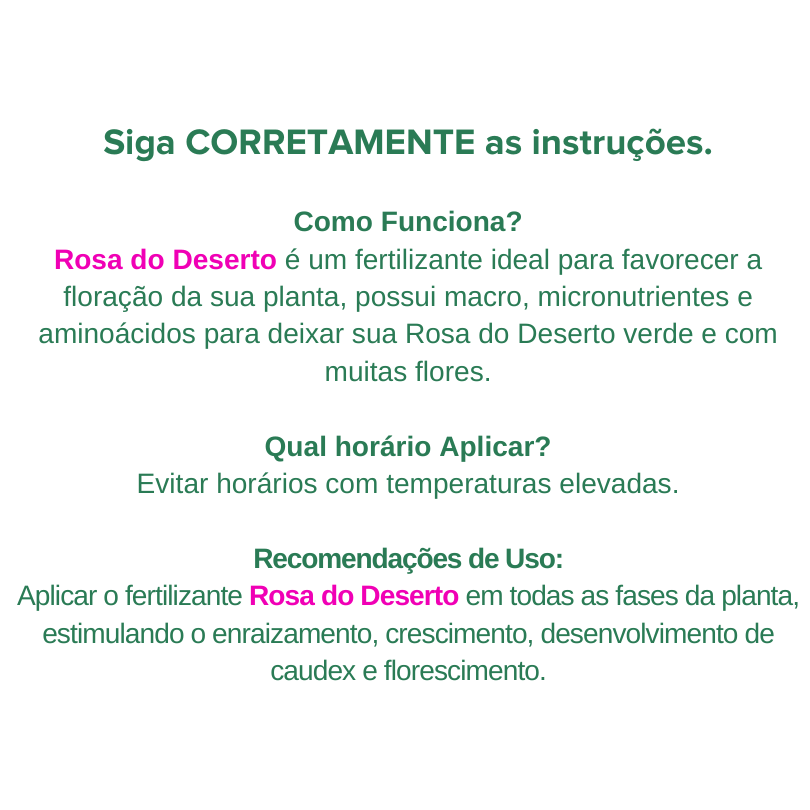 Siga CORRETAMENTE as instruções.

Como Funciona?
Rosa do Deserto é um fertilizante ideal para favorecer a floração da sua planta, possui macro, micronutrientes e aminoácidos para deixar sua Rosa do Deserto verde e com muitas flores.

Qual horário Aplicar?
Evitar horários com temperaturas elevadas.

Recomendações de Uso:
Aplicar o fertilizante Rosa do Deserto em todas as fases da planta, estimulando o enraizamento, crescimento, desenvolvimento de caudex e florescimento.